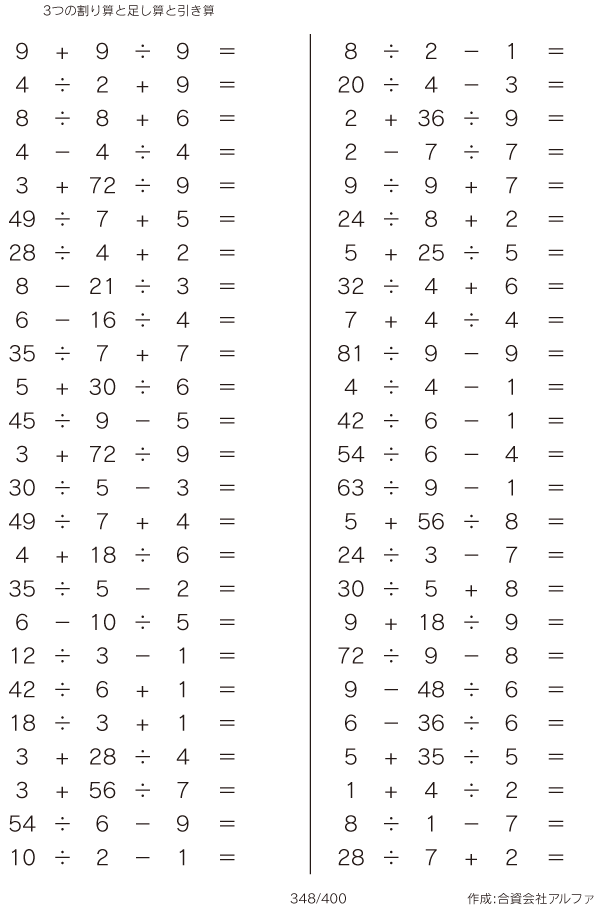 3つの割り算と足し算と引き算

$9 + 9 \div 9 =$
$4 \div 2 + 9 =$
$8 \div 8 + 6 =$
$4 - 4 \div 4 =$
$3 + 72 \div 9 =$
$49 \div 7 + 5 =$
$28 \div 4 + 2 =$
$8 - 21 \div 3 =$
$6 - 16 \div 4 =$
$35 \div 7 + 7 =$
$5 + 30 \div 6 =$
$45 \div 9 - 5 =$
$3 + 72 \div 9 =$
$30 \div 5 - 3 =$
$49 \div 7 + 4 =$
$4 + 18 \div 6 =$
$35 \div 5 - 2 =$
$6 - 10 \div 5 =$
$12 \div 3 - 1 =$
$42 \div 6 + 1 =$
$18 \div 3 + 1 =$
$3 + 28 \div 4 =$
$3 + 56 \div 7 =$
$54 \div 6 - 9 =$
$10 \div 2 - 1 =$

$8 \div 2 - 1 =$
$20 \div 4 - 3 =$
$2 + 36 \div 9 =$
$2 - 7 \div 7 =$
$9 \div 9 + 7 =$
$24 \div 8 + 2 =$
$5 + 25 \div 5 =$
$32 \div 4 + 6 =$
$7 + 4 \div 4 =$
$81 \div 9 - 9 =$
$4 \div 4 - 1 =$
$42 \div 6 - 1 =$
$54 \div 6 - 4 =$
$63 \div 9 - 1 =$
$5 + 56 \div 8 =$
$24 \div 3 - 7 =$
$30 \div 5 + 8 =$
$9 + 18 \div 9 =$
$72 \div 9 - 8 =$
$9 - 48 \div 6 =$
$6 - 36 \div 6 =$
$5 + 35 \div 5 =$
$1 + 4 \div 2 =$
$8 \div 1 - 7 =$
$28 \div 7 + 2 =$

348/400

作成:合資会社アルファ